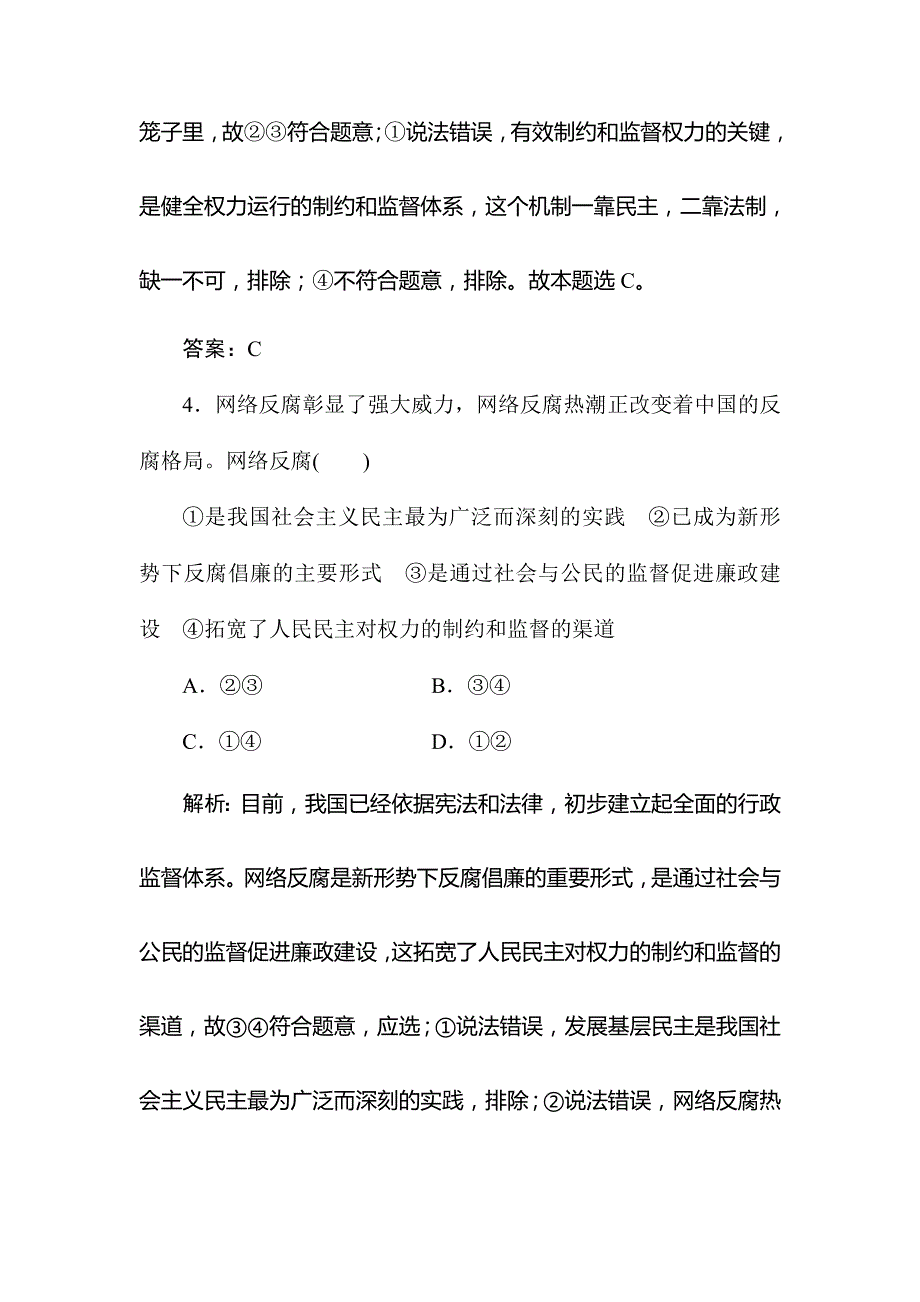 笼子里，故②③符合题意；①说法错误，有效制约和监督权力的关键，是健全权力运行的制约和监督体系，这个机制一靠民主，二靠法制，缺一不可，排除；④不符合题意，排除。故本题选 C。

答案：C

4．网络反腐彰显了强大威力，网络反腐热潮正改变着中国的反腐格局。网络反腐(　　)

①是我国社会主义民主最为广泛而深刻的实践　②已成为新形势下反腐倡廉的主要形式　③是通过社会与公民的监督促进廉政建设　④拓宽了人民民主对权力的制约和监督的渠道

A．②③　　B．③④

C．①④　　D．①②

解析：目前，我国已经依据宪法和法律，初步建立起全面的行政监督体系。网络反腐是新形势下反腐倡廉的重要形式，是通过社会与公民的监督促进廉政建设，这拓宽了人民民主对权力的制约和监督的渠道，故③④符合题意，应选；①说法错误，发展基层民主是我国社会主义民主最为广泛而深刻的实践，排除；②说法错误，网络反腐热